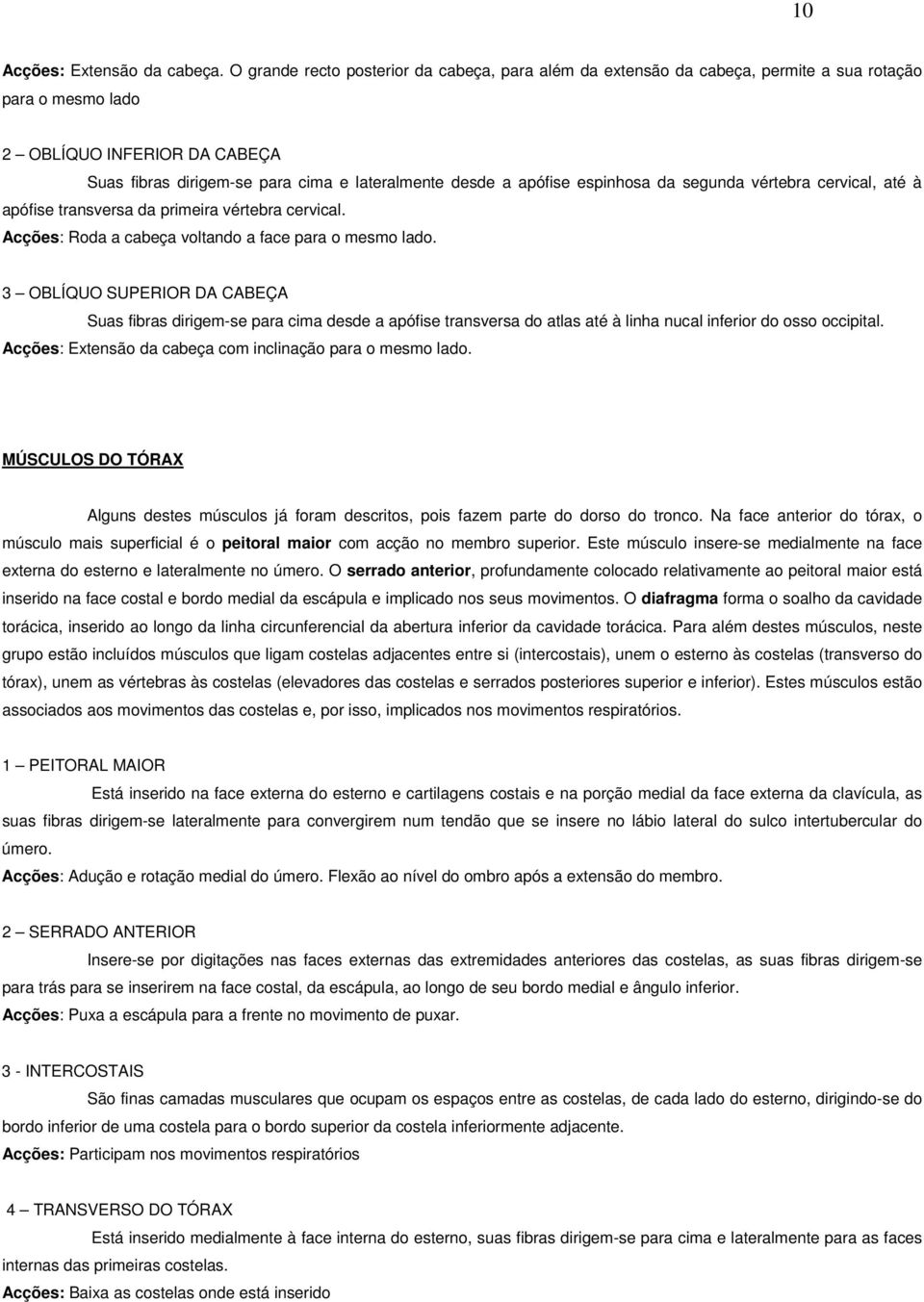 10

Acções: Extensão da cabeça. O grande recto posterior da cabeça, para além da extensão da cabeça, permite a sua rotação para o mesmo lado

2 – OBLÍQUO INFERIOR DA CABEÇA

Suas fibras dirigem-se para cima e lateralmente desde a apófise espinhosa da segunda vértebra cervical, até à apófise transversa da primeira vértebra cervical.

Acções: Roda a cabeça voltando a face para o mesmo lado.

3 – OBLÍQUO SUPERIOR DA CABEÇA

Suas fibras dirigem-se para cima desde a apófise transversa do atlas até à linha nucal inferior do osso occipital.

Acções: Extensão da cabeça com inclinação para o mesmo lado.

MÚSCULOS DO TÓRAX

Alguns destes músculos já foram descritos, pois fazem parte do dorso do tronco. Na face anterior do tórax, o músculo mais superficial é o peitoral maior com acção no membro superior. Este músculo insere-se medialmente na face externa do esterno e lateralmente no úmero. O serrado anterior, profundamente colocado relativamente ao peitoral maior está inserido na face costal e bordo medial da escápula e implicado nos seus movimentos. O diafragma forma o soalho da cavidade torácica, inserido ao longo da linha circunferencial da abertura inferior da cavidade torácica. Para além destes músculos, neste grupo estão incluídos músculos que ligam costelas adjacentes entre si (intercostais), unem o esterno às costelas (transverso do tórax), unem as vértebras às costelas (elevadores das costelas e serrados posteriores superior e inferior). Estes músculos estão associados aos movimentos das costelas e, por isso, implicados nos movimentos respiratórios.

1 – PEITORAL MAIOR

Está inserido na face externa do esterno e cartilagens costais e na porção medial da face externa da clavícula, as suas fibras dirigem-se lateralmente para convergirem num tendão que se insere no lábio lateral do sulco intertubercular do úmero.

Acções: Adução e rotação medial do úmero. Flexão ao nível do ombro após a extensão do membro.

2 – SERRADO ANTERIOR

Insere-se por digitações nas faces externas das extremidades anteriores das costelas, as suas fibras dirigem-se para trás para se inserirem na face costal, da escápula, ao longo de seu bordo medial e ângulo inferior.

Acções: Puxa a escápula para a frente no movimento de puxar.

3 - INTERCOSTAIS

São finas camadas musculares que ocupam os espaços entre as costelas, de cada lado do esterno, dirigindo-se do bordo inferior de uma costela para o bordo superior da costela inferiormente adjacente.

Acções: Participam nos movimentos respiratórios

4 – TRANSVERSO DO TÓRAX

Está inserido medialmente à face interna do esterno, suas fibras dirigem-se para cima e lateralmente para as faces internas das primeiras costelas.

Acções: Baixa as costelas onde está inserido